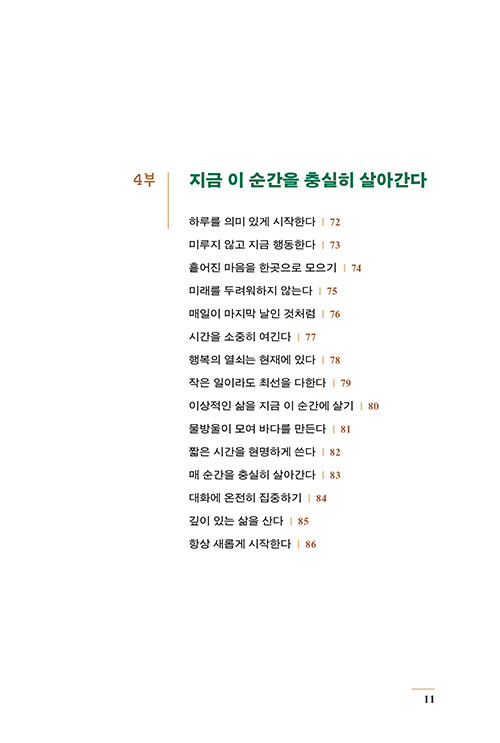 4부 지금 이 순간을 충실히 살아간다

하루를 의미 있게 시작한다 | 72
미루지 않고 지금 행동한다 | 73
흩어진 마음을 한곳으로 모으기 | 74
미래를 두려워하지 않는다 | 75
매일이 마지막 날인 것처럼 | 76
시간을 소중히 여긴다 | 77
행복의 열쇠는 현재에 있다 | 78
작은 일이라도 최선을 다한다 | 79
이상적인 삶을 지금 이 순간에 살기 | 80
물방울이 모여 바다를 만든다 | 81
짧은 시간을 현명하게 쓴다 | 82
매 순간을 충실히 살아간다 | 83
대화에 온전히 집중하기 | 84
깊이 있는 삶을 산다 | 85
항상 새롭게 시작한다 | 86

11